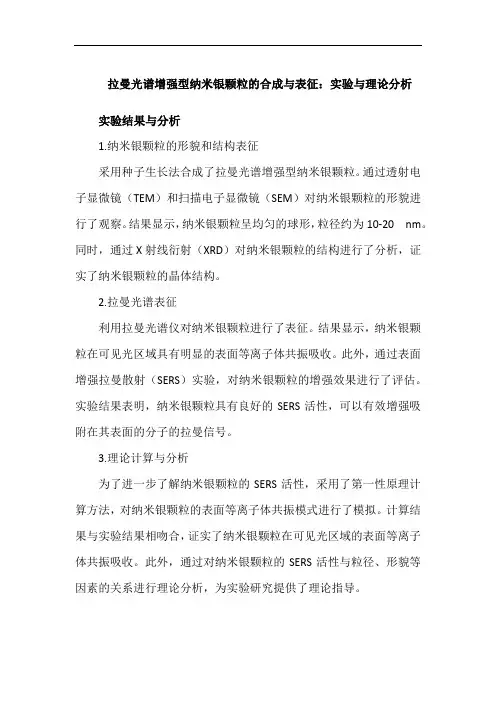 拉曼光谱增强型纳米银颗粒的合成与表征：实验与理论分析

实验结果与分析

1.纳米银颗粒的形貌和结构表征

采用种子生长法合成了拉曼光谱增强型纳米银颗粒。通过透射电子显微镜（TEM）和扫描电子显微镜（SEM）对纳米银颗粒的形貌进行了观察。结果显示，纳米银颗粒呈均匀的球形，粒径约为 10-20 nm。同时，通过 X 射线衍射（XRD）对纳米银颗粒的结构进行了分析，证实了纳米银颗粒的晶体结构。

2.拉曼光谱表征

利用拉曼光谱仪对纳米银颗粒进行了表征。结果显示，纳米银颗粒在可见光区域具有明显的表面等离子体共振吸收。此外，通过表面增强拉曼散射（SERS）实验，对纳米银颗粒的增强效果进行了评估。实验结果表明，纳米银颗粒具有良好的 SERS 活性，可以有效增强吸附在其表面的分子的拉曼信号。

3.理论计算与分析

为了进一步了解纳米银颗粒的 SERS 活性，采用了第一性原理计算方法，对纳米银颗粒的表面等离子体共振模式进行了模拟。计算结果与实验结果相吻合，证实了纳米银颗粒在可见光区域的表面等离子体共振吸收。此外，通过对纳米银颗粒的 SERS 活性与粒径、形貌等因素的关系进行理论分析，为实验研究提供了理论指导。